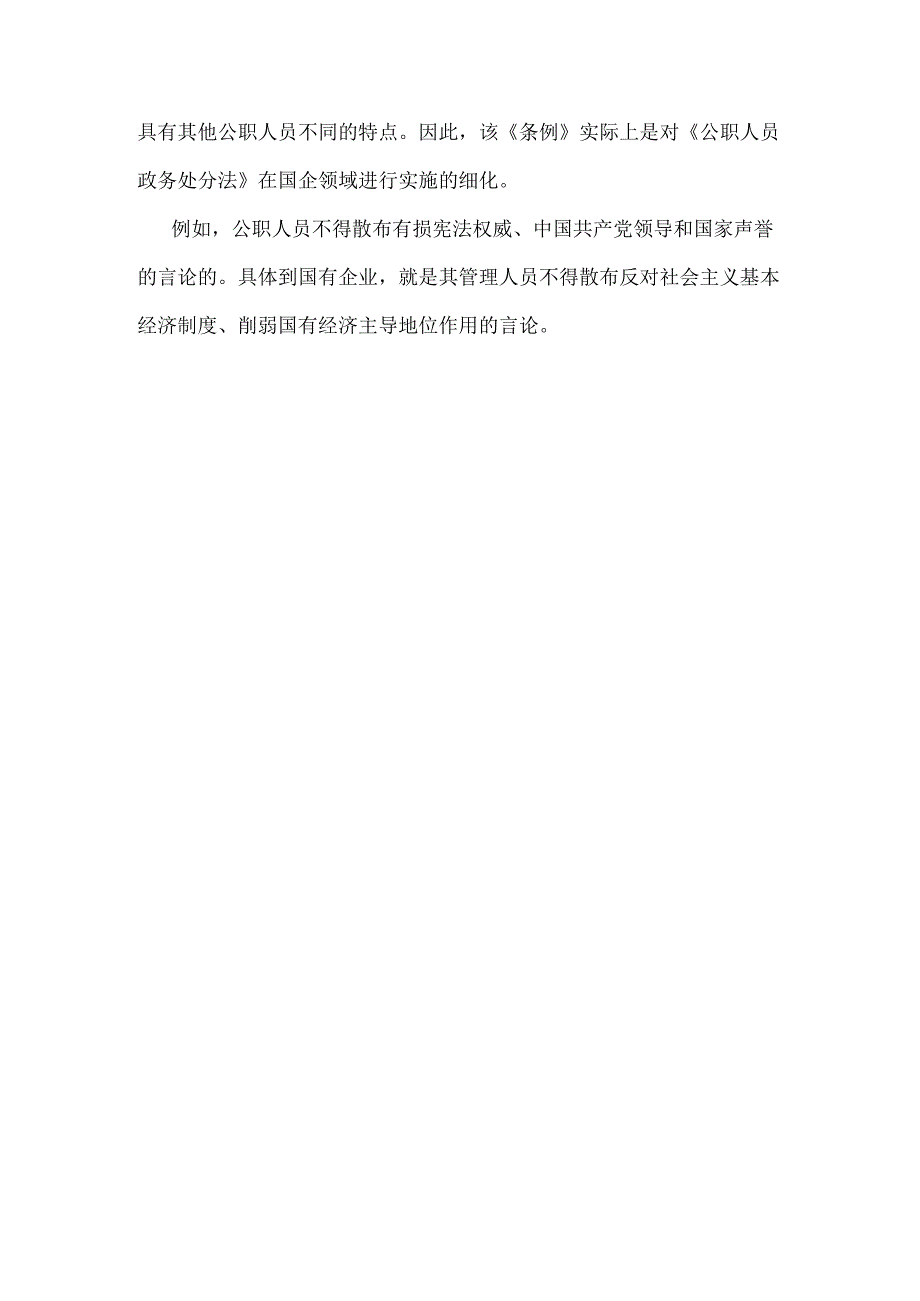 具有其他公职人员不同的特点。因此，该《条例》实际上是对《公职人员政务处分法》在国企领域进行实施的细化。

例如，公职人员不得散布有损宪法权威、中国共产党领导和国家声誉的言论的。具体到国有企业，就是其管理人员不得散布反对社会主义基本经济制度、削弱国有经济主导地位作用的言论。